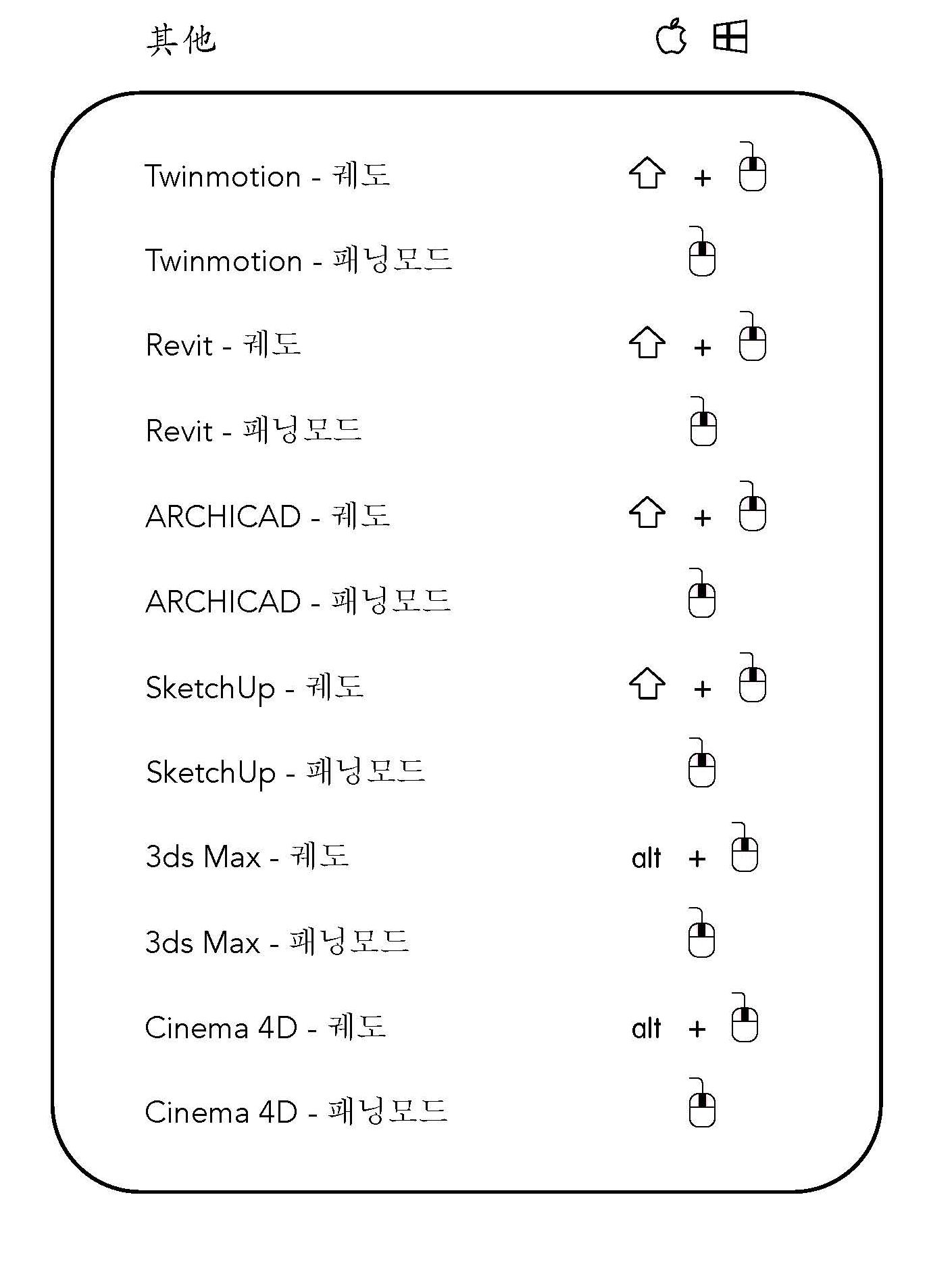 其他

Twinmotion - 궤도 +

Twinmotion - 패닝모드

Revit - 궤도 +

Revit - 패닝모드

ARCHICAD - 궤도 +

ARCHICAD - 패닝모드

SketchUp - 궤도 +

SketchUp - 패닝모드

3ds Max - 궤도 alt +

3ds Max - 패닝모드

Cinema 4D - 궤도 alt +

Cinema 4D - 패닝모드